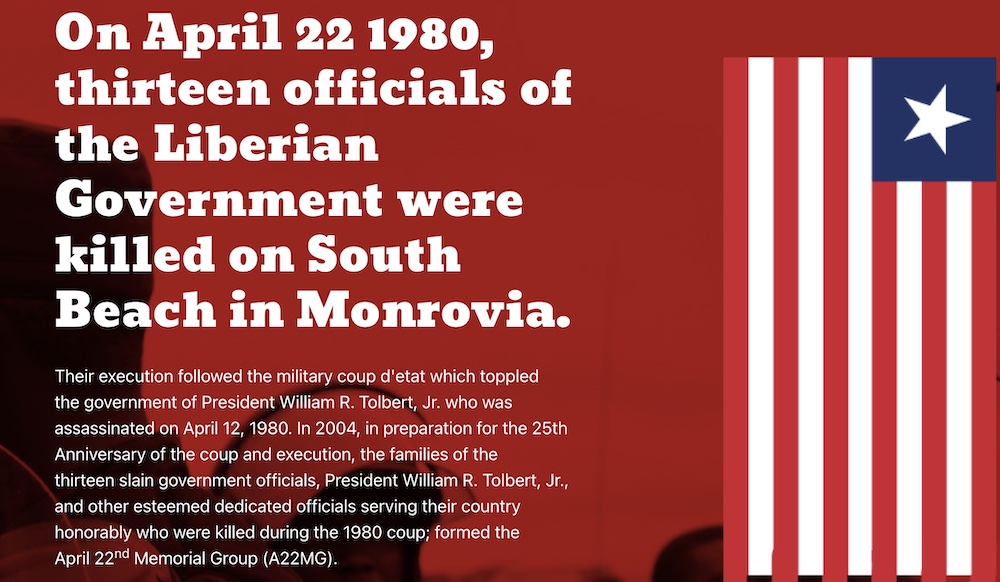 On April 22 1980, thirteen officials of the Liberian Government were killed on South Beach in Monrovia.

Their execution followed the military coup d'etat which toppled the government of President William R. Tolbert, Jr. who was assassinated on April 12, 1980. In 2004, in preparation for the 25th Anniversary of the coup and execution, the families of the thirteen slain government officials, President William R. Tolbert, Jr., and other esteemed dedicated officials serving their country honorably who were killed during the 1980 coup; formed the April 22$^{nd}$ Memorial Group (A22MG).